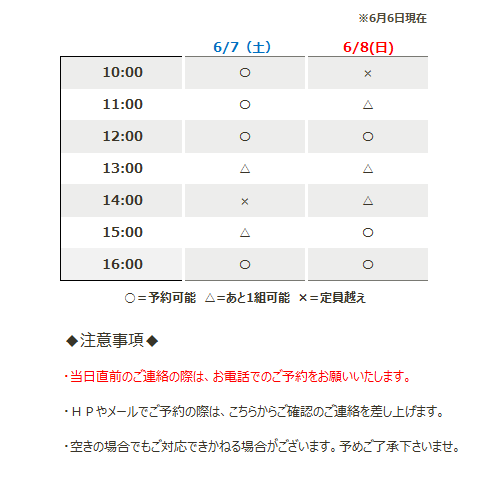 ※6月6日現在

| | 6/7（土） | 6/8(日) |
|---|---|---|
| 10:00 | ○ | × |
| 11:00 | ○ | △ |
| 12:00 | ○ | ○ |
| 13:00 | △ | △ |
| 14:00 | × | △ |
| 15:00 | △ | ○ |
| 16:00 | ○ | ○ |

○＝予約可能　△＝あと1組可能　×＝定員越え

◆注意事項◆

・当日直前のご連絡の際は、お電話でのご予約をお願いいたします。

・ＨＰやメールでご予約の際は、こちらからご確認のご連絡を差し上げます。

・空きの場合でもご対応できかねる場合がございます。予めご了承下さいませ。